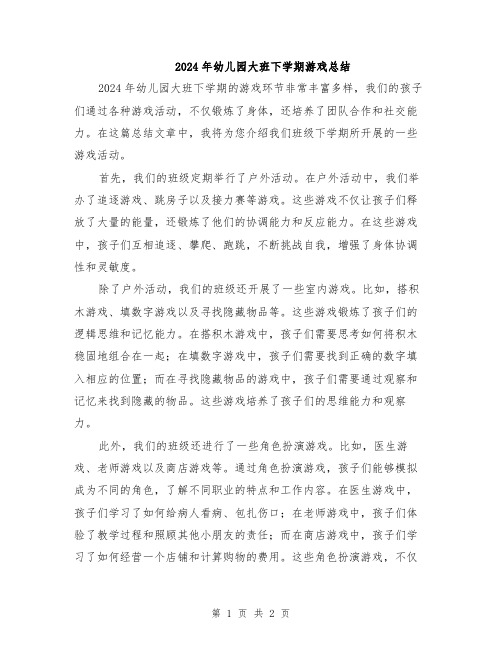 2024年幼儿园大班下学期游戏总结

2024年幼儿园大班下学期的游戏环节非常丰富多样，我们的孩子们通过各种游戏活动，不仅锻炼了身体，还培养了团队合作和社交能力。在这篇总结文章中，我将为您介绍我们班级下学期所开展的一些游戏活动。

首先，我们的班级定期举行了户外活动。在户外活动中，我们举办了追逐游戏、跳房子以及接力赛等游戏。这些游戏不仅让孩子们释放了大量的能量，还锻炼了他们的协调能力和反应能力。在这些游戏中，孩子们互相追逐、攀爬、跑跳，不断挑战自我，增强了身体协调性和灵敏度。

除了户外活动，我们的班级还开展了一些室内游戏。比如，搭积木游戏、填数字游戏以及寻找隐藏物品等。这些游戏锻炼了孩子们的逻辑思维和记忆能力。在搭积木游戏中，孩子们需要思考如何将积木稳固地组合在一起；在填数字游戏中，孩子们需要找到正确的数字填入相应的位置；而在寻找隐藏物品的游戏中，孩子们需要通过观察和记忆来找到隐藏的物品。这些游戏培养了孩子们的思维能力和观察力。

此外，我们的班级还进行了一些角色扮演游戏。比如，医生游戏、老师游戏以及商店游戏等。通过角色扮演游戏，孩子们能够模拟成为不同的角色，了解不同职业的特点和工作内容。在医生游戏中，孩子们学习了如何给病人看病、包扎伤口；在老师游戏中，孩子们体验了教学过程和照顾其他小朋友的责任；而在商店游戏中，孩子们学习了如何经营一个店铺和计算购物的费用。这些角色扮演游戏，不仅

第 1 页 共 2 页